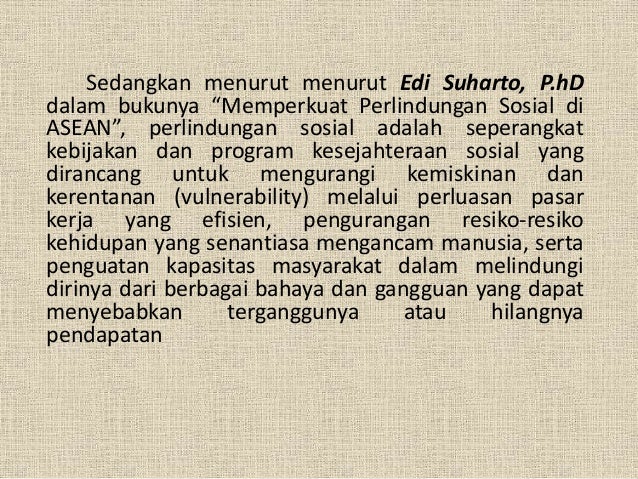 Sedangkan menurut menurut Edi Suharto, P.hD dalam bukunya "Memperkuat Perlindungan Sosial di ASEAN", perlindungan sosial adalah seperangkat kebijakan dan program kesejahteraan sosial yang dirancang untuk mengurangi kemiskinan dan kerentanan (vulnerability) melalui perluasan pasar kerja yang efisien, pengurangan resiko-resiko kehidupan yang senantiasa mengancam manusia, serta penguatan kapasitas masyarakat dalam melindungi dirinya dari berbagai bahaya dan gangguan yang dapat menyebabkan terganggunya atau hilangnya pendapatan